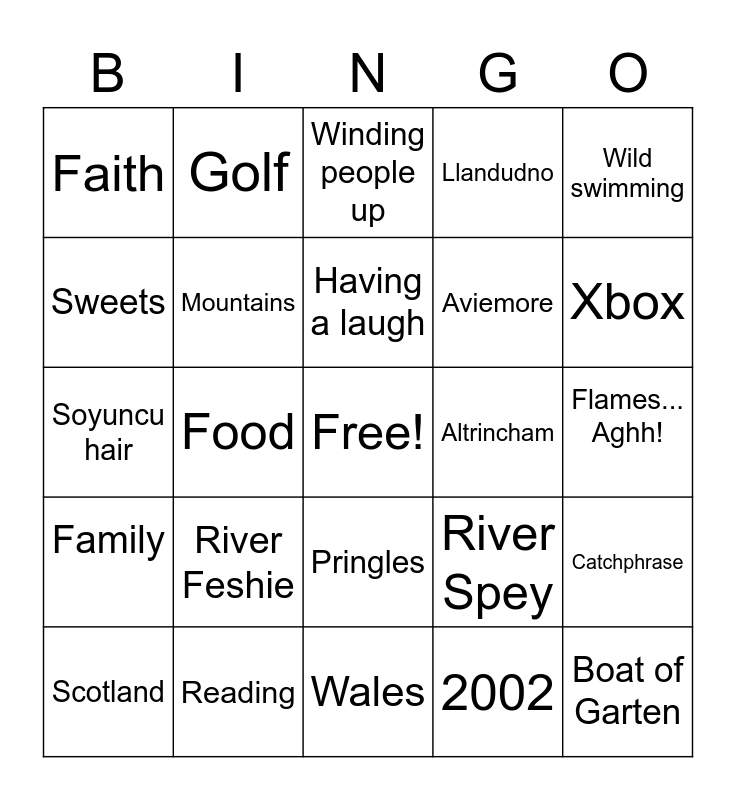 | B | I | N | G | O |
|---|---|---|---|---|
| Faith | Golf | Winding people up | Llandudno | Wild swimming |
| Sweets | Mountains | Having a laugh | Aviemore | Xbox |
| Soyuncu hair | Food | Free! | Altrincham | Flames... Aghh! |
| Family | River Feshie | Pringles | River Spey | Catchphrase |
| Scotland | Reading | Wales | 2002 | Boat of Garten |